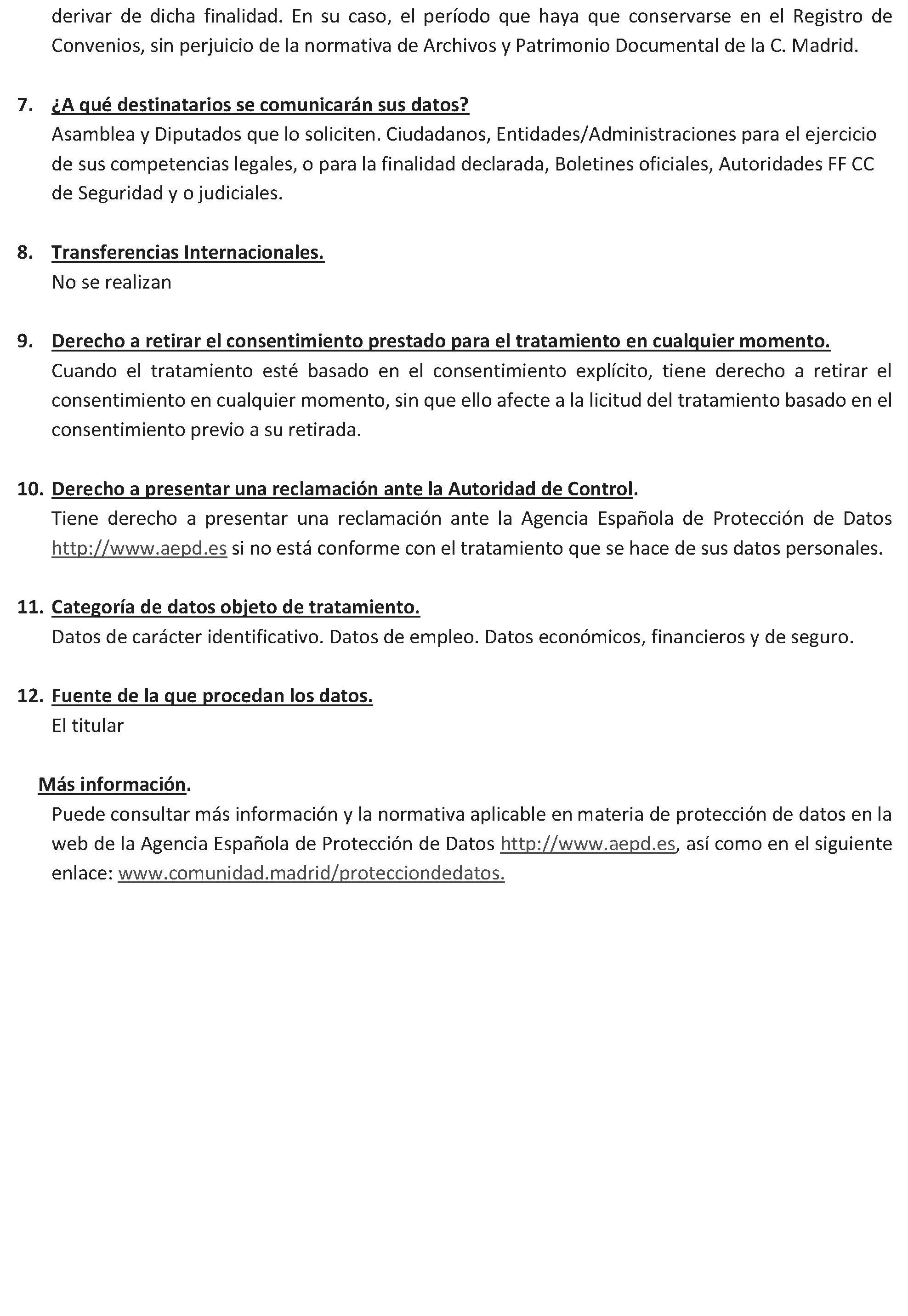 derivar de dicha finalidad. En su caso, el período que haya que conservarse en el Registro de Convenios, sin perjuicio de la normativa de Archivos y Patrimonio Documental de la C. Madrid.

7. ¿A qué destinatarios se comunicarán sus datos?
Asamblea y Diputados que lo soliciten. Ciudadanos, Entidades/Administraciones para el ejercicio de sus competencias legales, o para la finalidad declarada, Boletines oficiales, Autoridades FF CC de Seguridad y o judiciales.

8. Transferencias Internacionales.
No se realizan

9. Derecho a retirar el consentimiento prestado para el tratamiento en cualquier momento.
Cuando el tratamiento esté basado en el consentimiento explícito, tiene derecho a retirar el consentimiento en cualquier momento, sin que ello afecte a la licitud del tratamiento basado en el consentimiento previo a su retirada.

10. Derecho a presentar una reclamación ante la Autoridad de Control.
Tiene derecho a presentar una reclamación ante la Agencia Española de Protección de Datos http://www.aepd.es si no está conforme con el tratamiento que se hace de sus datos personales.

11. Categoría de datos objeto de tratamiento.
Datos de carácter identificativo. Datos de empleo. Datos económicos, financieros y de seguro.

12. Fuente de la que procedan los datos.
El titular

Más información.
Puede consultar más información y la normativa aplicable en materia de protección de datos en la web de la Agencia Española de Protección de Datos http://www.aepd.es, así como en el siguiente enlace: www.comunidad.madrid/protecciondedatos.